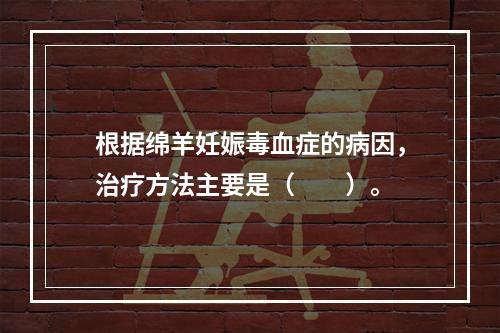 根据绵羊妊娠毒血症的病因，治疗方法主要是（　　）。